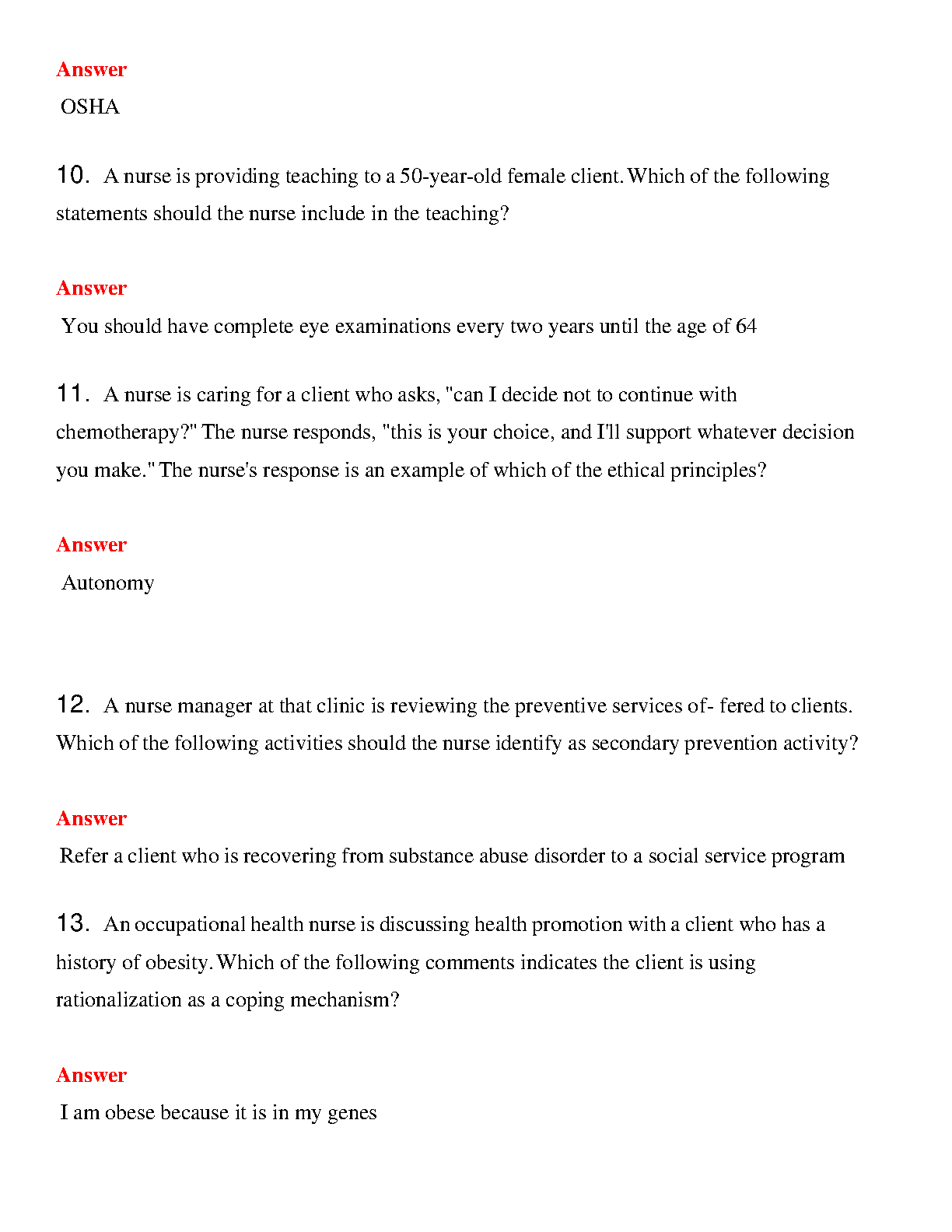 Answer
OSHA

10. A nurse is providing teaching to a 50-year-old female client. Which of the following statements should the nurse include in the teaching?

Answer
You should have complete eye examinations every two years until the age of 64

11. A nurse is caring for a client who asks, "can I decide not to continue with chemotherapy?" The nurse responds, "this is your choice, and I'll support whatever decision you make." The nurse's response is an example of which of the ethical principles?

Answer
Autonomy

12. A nurse manager at that clinic is reviewing the preventive services of- fered to clients. Which of the following activities should the nurse identify as secondary prevention activity?

Answer
Refer a client who is recovering from substance abuse disorder to a social service program

13. An occupational health nurse is discussing health promotion with a client who has a history of obesity. Which of the following comments indicates the client is using rationalization as a coping mechanism?

Answer
I am obese because it is in my genes